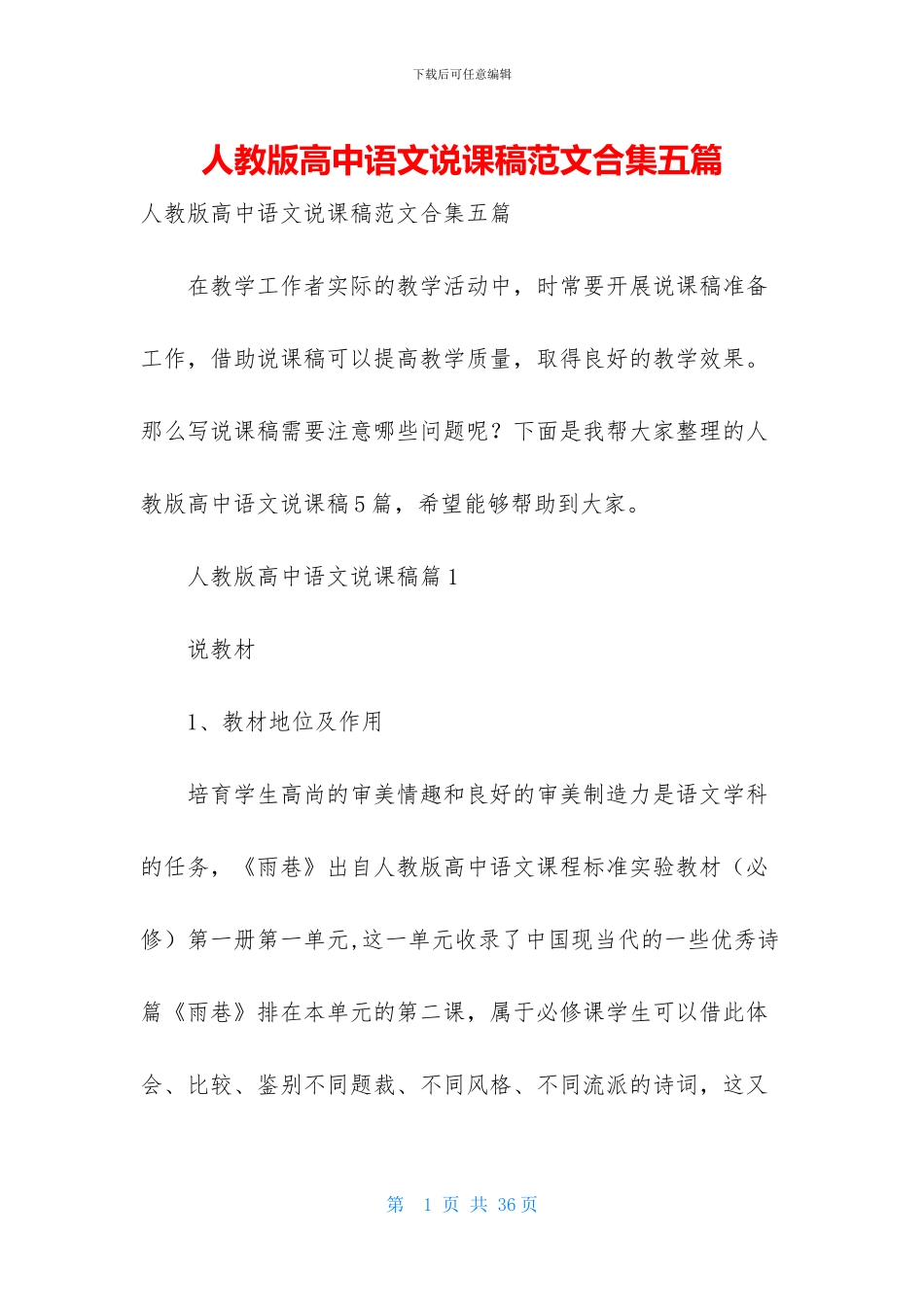 下载后可任意编辑

人教版高中语文说课稿范文合集五篇

人教版高中语文说课稿范文合集五篇

在教学工作者实际的教学活动中，时常要开展说课稿准备工作，借助说课稿可以提高教学质量，取得良好的教学效果。那么写说课稿需要注意哪些问题呢？下面是我帮大家整理的人教版高中语文说课稿5篇，希望能够帮助到大家。

人教版高中语文说课稿篇1

说教材

1、教材地位及作用

培育学生高尚的审美情趣和良好的审美制造力是语文学科的任务，《雨巷》出自人教版高中语文课程标准实验教材（必修）第一册第一单元,这一单元收录了中国现当代的一些优秀诗篇《雨巷》排在本单元的第二课，属于必修课学生可以借此体会、比较、鉴别不同题裁、不同风格、不同流派的诗词，这又

第 1 页 共 36 页